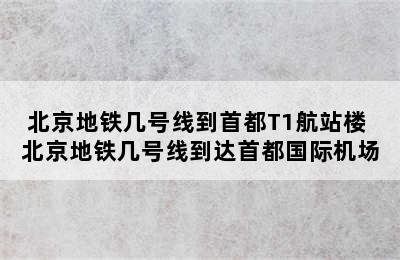 北京地铁几号线到首都T1航站楼
北京地铁几号线到达首都国际机场